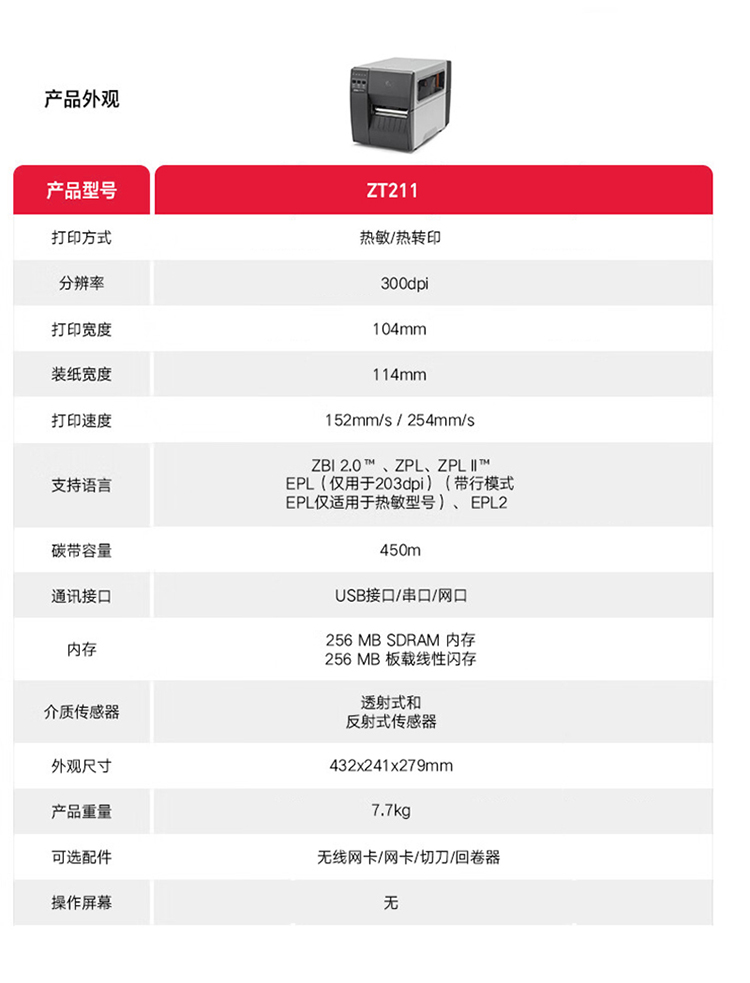 产品外观

| 产品型号 | ZT211 |
|---|---|
| 打印方式 | 热敏/热转印 |
| 分辨率 | 300dpi |
| 打印宽度 | 104mm |
| 装纸宽度 | 114mm |
| 打印速度 | 152mm/s / 254mm/s |
| 支持语言 | ZBI 2.0™ 、ZPL、ZPL II™ EPL（仅用于203dpi）（带行模式 EPL仅适用于热敏型号）、 EPL2 |
| 碳带容量 | 450m |
| 通讯接口 | USB接口/串口/网口 |
| 内存 | 256 MB SDRAM 内存 256 MB 板载线性闪存 |
| 介质传感器 | 透射式和 反射式传感器 |
| 外观尺寸 | 432x241x279mm |
| 产品重量 | 7.7kg |
| 可选配件 | 无线网卡/网卡/切刀/回卷器 |
| 操作屏幕 | 无 |